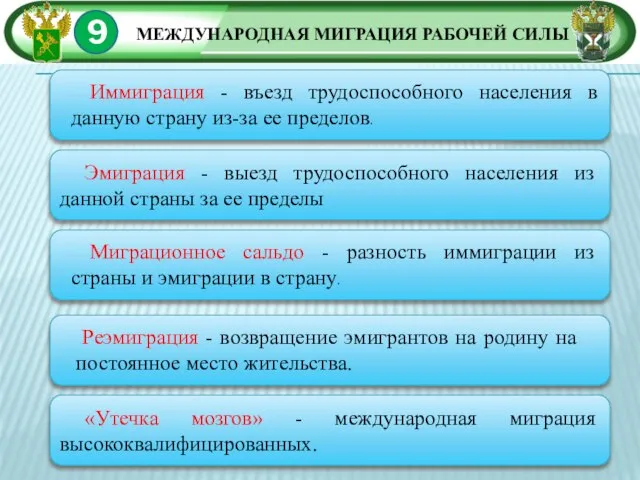 9

МЕЖДУНАРОДНАЯ МИГРАЦИЯ РАБОЧЕЙ СИЛЫ

Иммиграция - въезд трудоспособного населения в данную страну из-за ее пределов.

Эмиграция - выезд трудоспособного населения из данной страны за ее пределы

Миграционное сальдо - разность иммиграции из страны и эмиграции в страну.

Реэмиграция - возвращение эмигрантов на родину на постоянное место жительства.

«Утечка мозгов» - международная миграция высококвалифицированных.